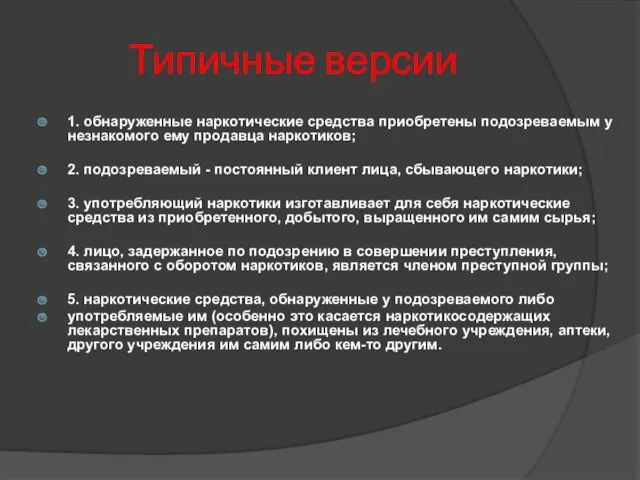 Типичные версии

1. обнаруженные наркотические средства приобретены подозреваемым у незнакомого ему продавца наркотиков;

2. подозреваемый - постоянный клиент лица, сбывающего наркотики;

3. употребляющий наркотики изготавливает для себя наркотические средства из приобретенного, добытого, выращенного им самим сырья;

4. лицо, задержанное по подозрению в совершении преступления, связанного с оборотом наркотиков, является членом преступной группы;

5. наркотические средства, обнаруженные у подозреваемого либо

употребляемые им (особенно это касается наркотикосодержащих лекарственных препаратов), похищены из лечебного учреждения, аптеки, другого учреждения им самим либо кем-то другим.